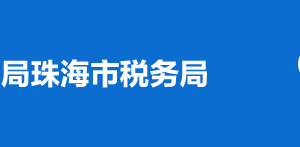 局珠海市税务局